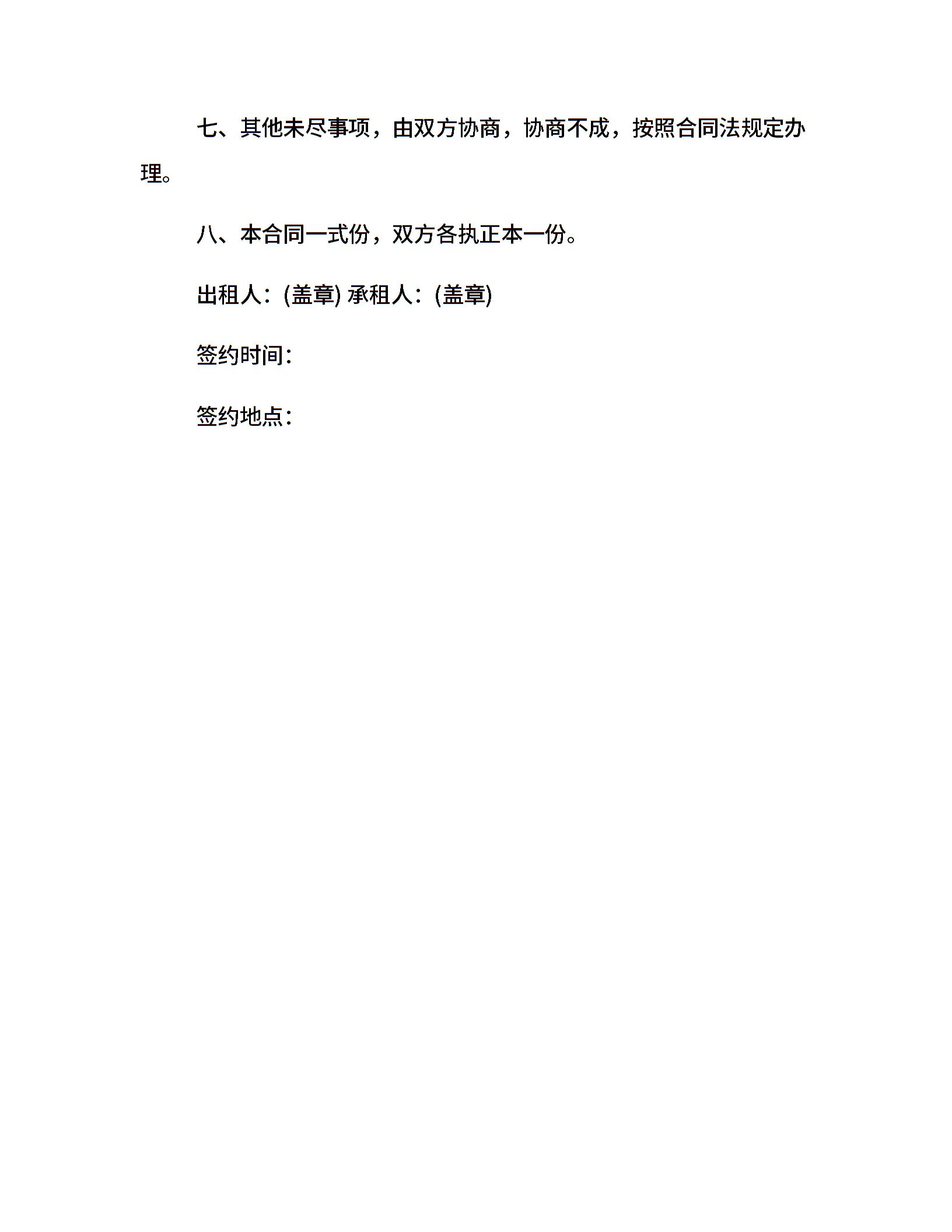 七、其他未尽事项，由双方协商，协商不成，按照合同法规定办理。

八、本合同一式份，双方各执正本一份。

出租人：(盖章) 承租人：(盖章)

签约时间：

签约地点：